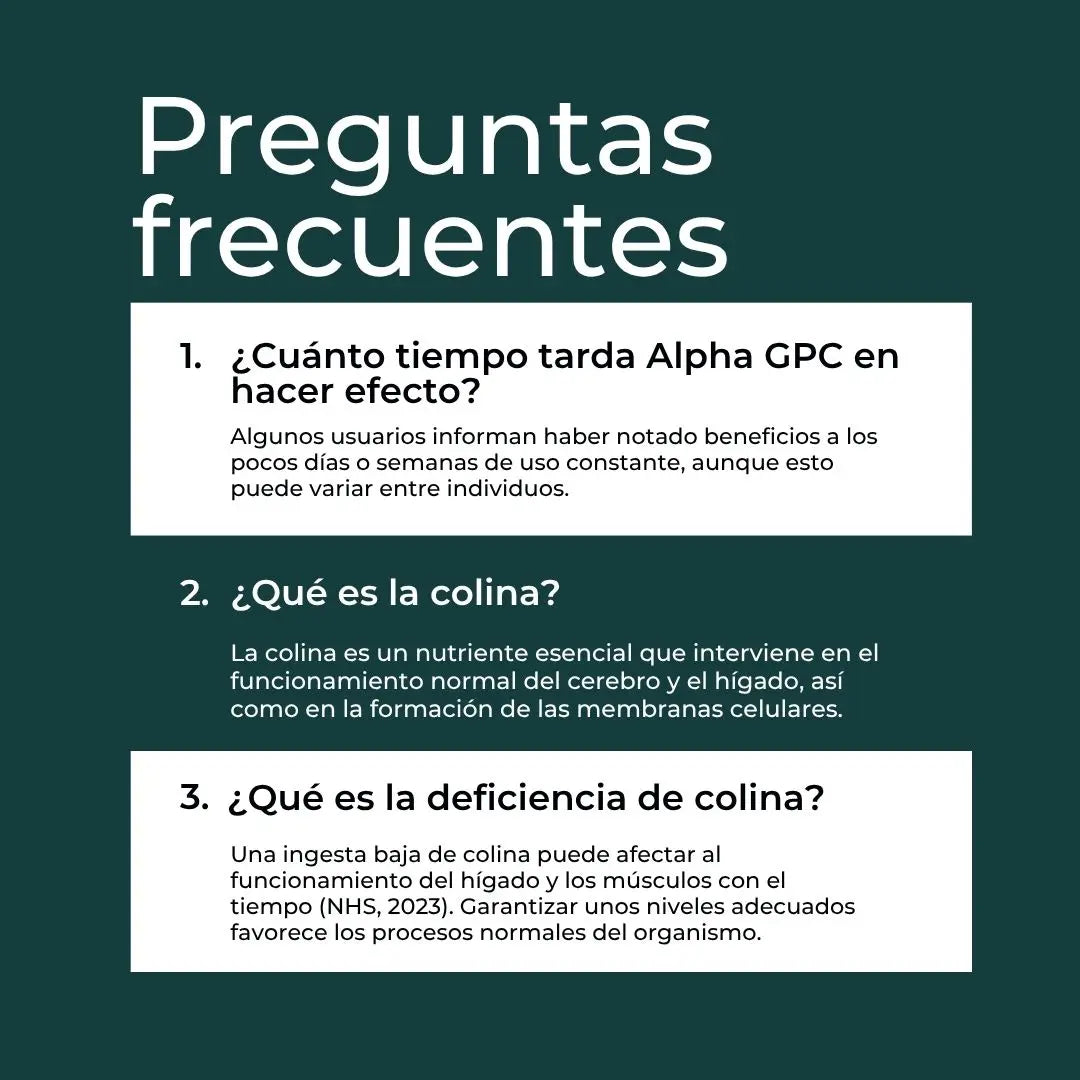 Preguntas frecuentes

1. ¿Cuánto tiempo tarda Alpha GPC en hacer efecto?

Algunos usuarios informan haber notado beneficios a los pocos días o semanas de uso constante, aunque esto puede variar entre individuos.

2. ¿Qué es la colina?

La colina es un nutriente esencial que interviene en el funcionamiento normal del cerebro y el hígado, así como en la formación de las membranas celulares.

3. ¿Qué es la deficiencia de colina?

Una ingesta baja de colina puede afectar al funcionamiento del hígado y los músculos con el tiempo (NHS, 2023). Garantizar unos niveles adecuados favorece los procesos normales del organismo.